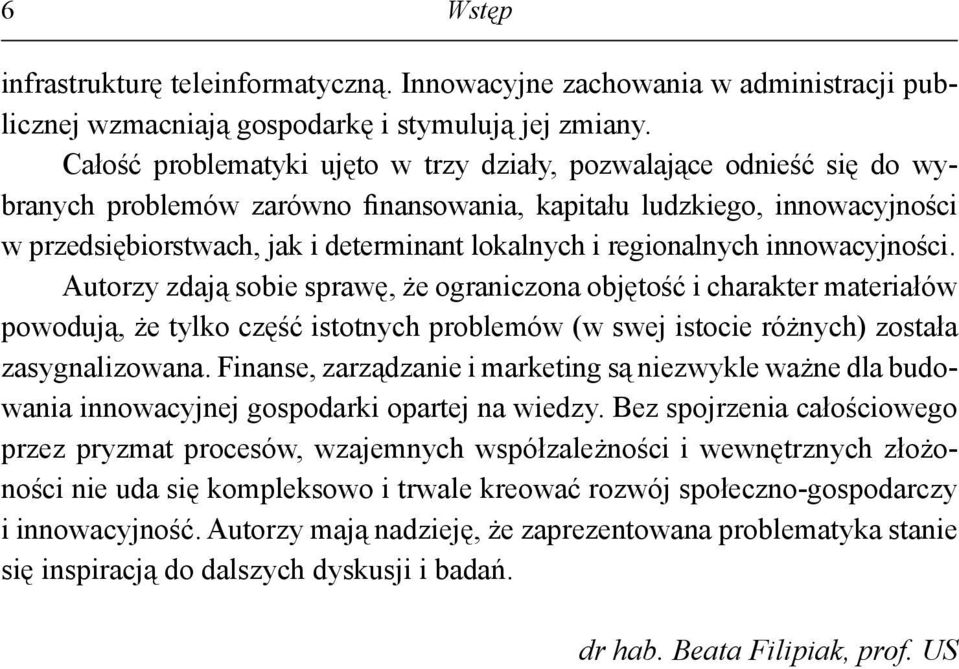 6 Wstęp

infrastrukturę teleinformatyczną. Innowacyjne zachowania w administracji publicznej wzmacniają gospodarkę i stymulują jej zmiany.

Całość problematyki ujęto w trzy działy, pozwalające odnieść się do wybranych problemów zarówno finansowania, kapitału ludzkiego, innowacyjności w przedsiębiorstwach, jak i determinant lokalnych i regionalnych innowacyjności.

Autorzy zdają sobie sprawę, że ograniczona objętość i charakter materiałów powodują, że tylko część istotnych problemów (w swej istocie różnych) została zasygnalizowana. Finanse, zarządzanie i marketing są niezwykle ważne dla budowania innowacyjnej gospodarki opartej na wiedzy. Bez spojrzenia całościowego przez pryzmat procesów, wzajemnych współzależności i wewnętrznych złożoności nie uda się kompleksowo i trwale kreować rozwój społeczno-gospodarczy i innowacyjność. Autorzy mają nadzieję, że zaprezentowana problematyka stanie się inspiracją do dalszych dyskusji i badań.

dr hab. Beata Filipiak, prof. US